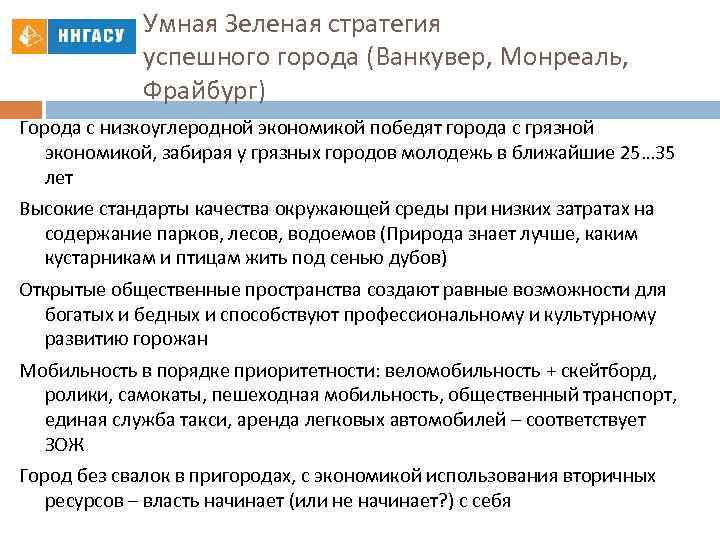 ННГАСУ

Умная Зеленая стратегия успешного города (Ванкувер, Монреаль, Фрайбург)

Города с низкоуглеродной экономикой победят города с грязной экономикой, забирая у грязных городов молодежь в ближайшие 25…35 лет

Высокие стандарты качества окружающей среды при низких затратах на содержание парков, лесов, водоемов (Природа знает лучше, каким кустарникам и птицам жить под сенью дубов)

Открытые общественные пространства создают равные возможности для богатых и бедных и способствуют профессиональному и культурному развитию горожан

Мобильность в порядке приоритетности: веломобильность + скейтборд, ролики, самокаты, пешеходная мобильность, общественный транспорт, единая служба такси, аренда легковых автомобилей – соответствует ЗОЖ

Город без свалок в пригородах, с экономикой использования вторичных ресурсов – власть начинает (или не начинает?) с себя